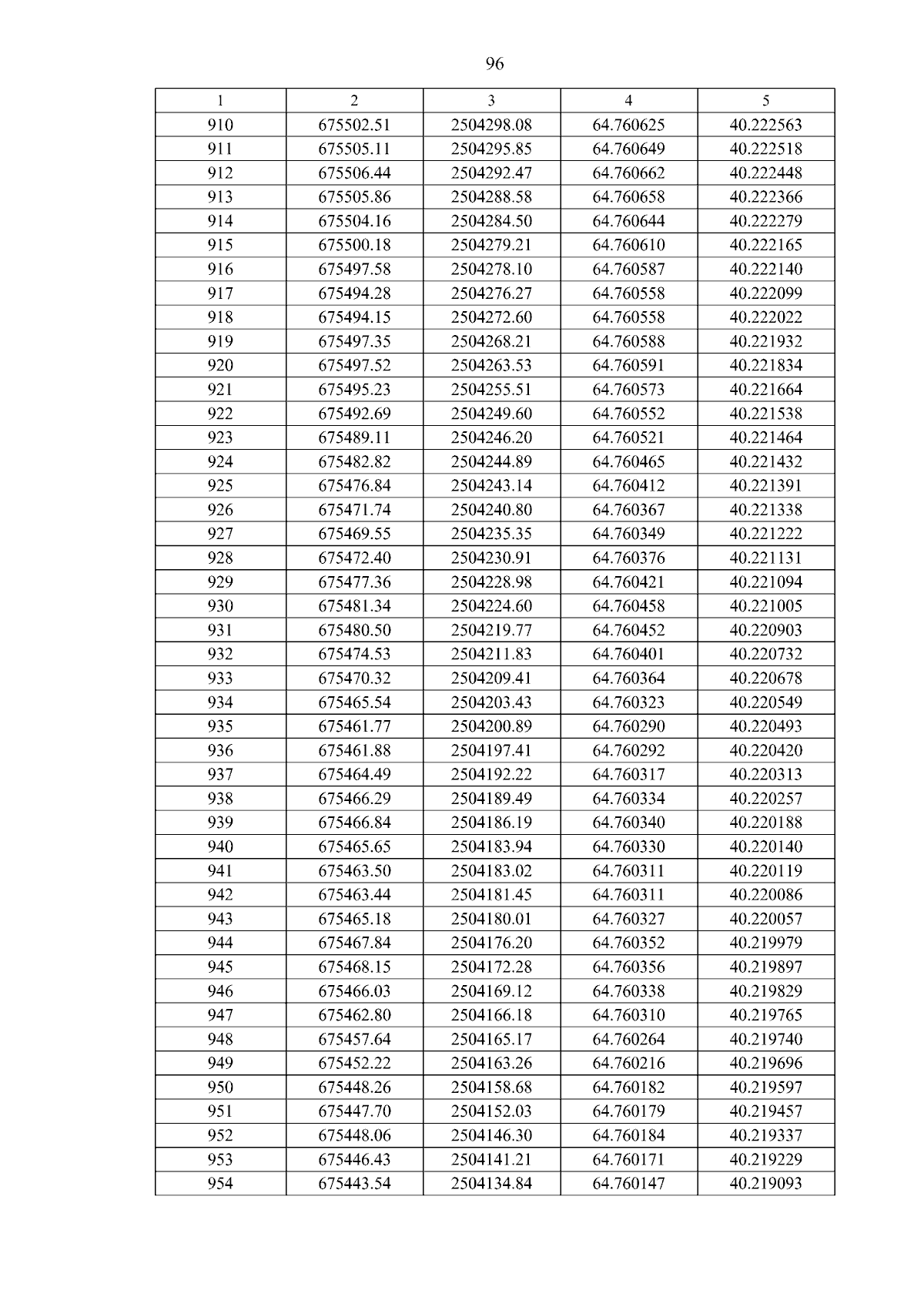 96

| 1 | 2 | 3 | 4 | 5 |
|---|---|---|---|---|
| 910 | 675502.51 | 2504298.08 | 64.760625 | 40.222563 |
| 911 | 675505.11 | 2504295.85 | 64.760649 | 40.222518 |
| 912 | 675506.44 | 2504292.47 | 64.760662 | 40.222448 |
| 913 | 675505.86 | 2504288.58 | 64.760658 | 40.222366 |
| 914 | 675504.16 | 2504284.50 | 64.760644 | 40.222279 |
| 915 | 675500.18 | 2504279.21 | 64.760610 | 40.222165 |
| 916 | 675497.58 | 2504278.10 | 64.760587 | 40.222140 |
| 917 | 675494.28 | 2504276.27 | 64.760558 | 40.222099 |
| 918 | 675494.15 | 2504272.60 | 64.760558 | 40.222022 |
| 919 | 675497.35 | 2504268.21 | 64.760588 | 40.221932 |
| 920 | 675497.52 | 2504263.53 | 64.760591 | 40.221834 |
| 921 | 675495.23 | 2504255.51 | 64.760573 | 40.221664 |
| 922 | 675492.69 | 2504249.60 | 64.760552 | 40.221538 |
| 923 | 675489.11 | 2504246.20 | 64.760521 | 40.221464 |
| 924 | 675482.82 | 2504244.89 | 64.760465 | 40.221432 |
| 925 | 675476.84 | 2504243.14 | 64.760412 | 40.221391 |
| 926 | 675471.74 | 2504240.80 | 64.760367 | 40.221338 |
| 927 | 675469.55 | 2504235.35 | 64.760349 | 40.221222 |
| 928 | 675472.40 | 2504230.91 | 64.760376 | 40.221131 |
| 929 | 675477.36 | 2504228.98 | 64.760421 | 40.221094 |
| 930 | 675481.34 | 2504224.60 | 64.760458 | 40.221005 |
| 931 | 675480.50 | 2504219.77 | 64.760452 | 40.220903 |
| 932 | 675474.53 | 2504211.83 | 64.760401 | 40.220732 |
| 933 | 675470.32 | 2504209.41 | 64.760364 | 40.220678 |
| 934 | 675465.54 | 2504203.43 | 64.760323 | 40.220549 |
| 935 | 675461.77 | 2504200.89 | 64.760290 | 40.220493 |
| 936 | 675461.88 | 2504197.41 | 64.760292 | 40.220420 |
| 937 | 675464.49 | 2504192.22 | 64.760317 | 40.220313 |
| 938 | 675466.29 | 2504189.49 | 64.760334 | 40.220257 |
| 939 | 675466.84 | 2504186.19 | 64.760340 | 40.220188 |
| 940 | 675465.65 | 2504183.94 | 64.760330 | 40.220140 |
| 941 | 675463.50 | 2504183.02 | 64.760311 | 40.220119 |
| 942 | 675463.44 | 2504181.45 | 64.760311 | 40.220086 |
| 943 | 675465.18 | 2504180.01 | 64.760327 | 40.220057 |
| 944 | 675467.84 | 2504176.20 | 64.760352 | 40.219979 |
| 945 | 675468.15 | 2504172.28 | 64.760356 | 40.219897 |
| 946 | 675466.03 | 2504169.12 | 64.760338 | 40.219829 |
| 947 | 675462.80 | 2504166.18 | 64.760310 | 40.219765 |
| 948 | 675457.64 | 2504165.17 | 64.760264 | 40.219740 |
| 949 | 675452.22 | 2504163.26 | 64.760216 | 40.219696 |
| 950 | 675448.26 | 2504158.68 | 64.760182 | 40.219597 |
| 951 | 675447.70 | 2504152.03 | 64.760179 | 40.219457 |
| 952 | 675448.06 | 2504146.30 | 64.760184 | 40.219337 |
| 953 | 675446.43 | 2504141.21 | 64.760171 | 40.219229 |
| 954 | 675443.54 | 2504134.84 | 64.760147 | 40.219093 |